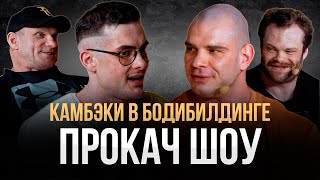 КАМБЭКИ В БОДИБИЛДИНГЕ
ПРОКАЧ ШОУ